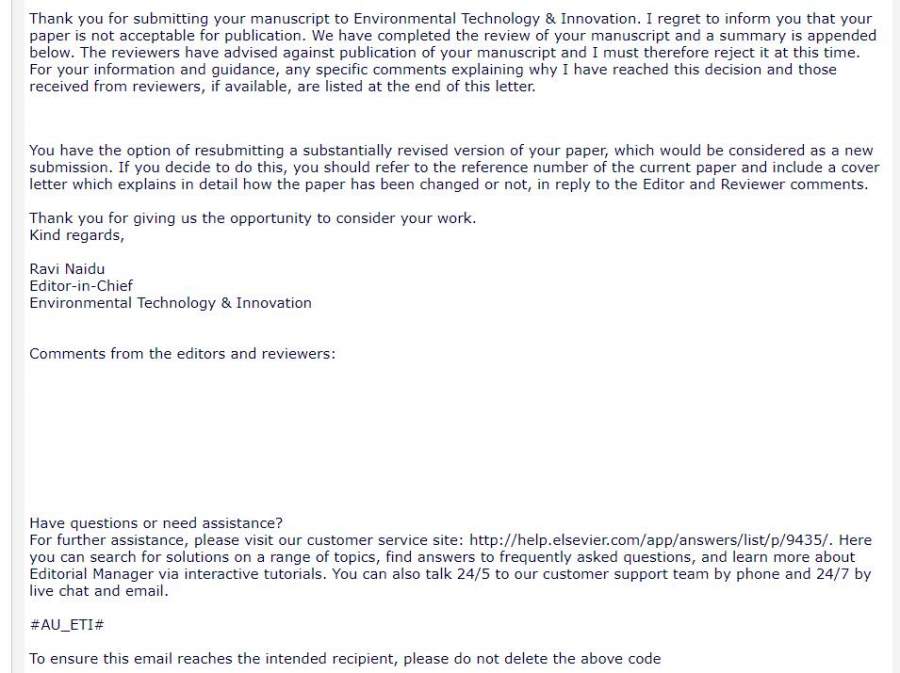 Thank you for submitting your manuscript to Environmental Technology & Innovation. I regret to inform you that your paper is not acceptable for publication. We have completed the review of your manuscript and a summary is appended below. The reviewers have advised against publication of your manuscript and I must therefore reject it at this time. For your information and guidance, any specific comments explaining why I have reached this decision and those received from reviewers, if available, are listed at the end of this letter.

You have the option of resubmitting a substantially revised version of your paper, which would be considered as a new submission. If you decide to do this, you should refer to the reference number of the current paper and include a cover letter which explains in detail how the paper has been changed or not, in reply to the Editor and Reviewer comments.

Thank you for giving us the opportunity to consider your work.
Kind regards,

Ravi Naidu
Editor-in-Chief
Environmental Technology & Innovation

Comments from the editors and reviewers:

Have questions or need assistance?
For further assistance, please visit our customer service site: http://help.elsevier.com/app/answers/list/p/9435/. Here you can search for solutions on a range of topics, find answers to frequently asked questions, and learn more about Editorial Manager via interactive tutorials. You can also talk 24/5 to our customer support team by phone and 24/7 by live chat and email.

#AU_ETI#

To ensure this email reaches the intended recipient, please do not delete the above code